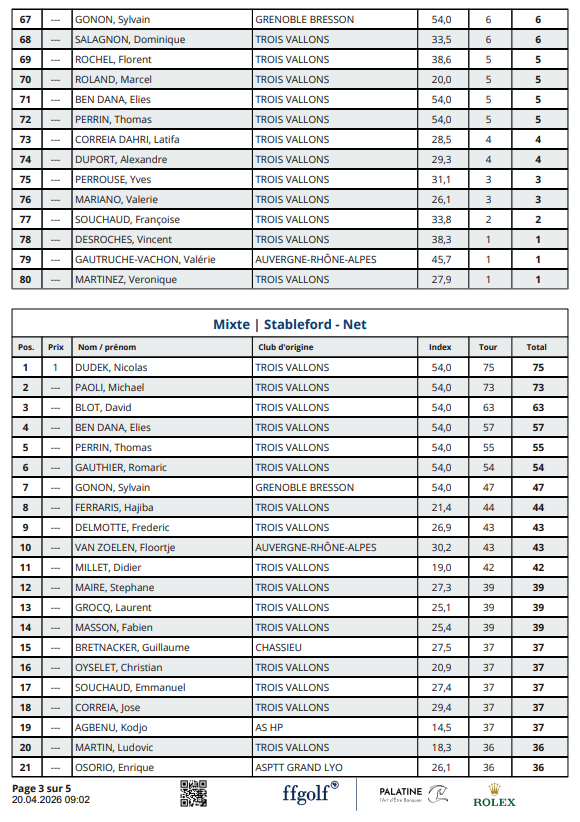 | 67 | --- | GONON, Sylvain | GRENOBLE BRESSON | 54,0 | 6 | 6 |
|---|---|---|---|---|---|---|
| 68 | --- | SALAGNON, Dominique | TROIS VALLONS | 33,5 | 6 | 6 |
| 69 | --- | ROCHEL, Florent | TROIS VALLONS | 38,6 | 5 | 5 |
| 70 | --- | ROLAND, Marcel | TROIS VALLONS | 20,0 | 5 | 5 |
| 71 | --- | BEN DANA, Elies | TROIS VALLONS | 54,0 | 5 | 5 |
| 72 | --- | PERRIN, Thomas | TROIS VALLONS | 54,0 | 5 | 5 |
| 73 | --- | CORREIA DAHRI, Latifa | TROIS VALLONS | 28,5 | 4 | 4 |
| 74 | --- | DUPORT, Alexandre | TROIS VALLONS | 29,3 | 4 | 4 |
| 75 | --- | PERROUSE, Yves | TROIS VALLONS | 31,1 | 3 | 3 |
| 76 | --- | MARIANO, Valerie | TROIS VALLONS | 26,1 | 3 | 3 |
| 77 | --- | SOUCHAUD, Françoise | TROIS VALLONS | 33,8 | 2 | 2 |
| 78 | --- | DESROCHES, Vincent | TROIS VALLONS | 38,3 | 1 | 1 |
| 79 | --- | GAUTRUCHE-VACHON, Valérie | AUVERGNE-RHÔNE-ALPES | 45,7 | 1 | 1 |
| 80 | --- | MARTINEZ, Veronique | TROIS VALLONS | 27,9 | 1 | 1 |

Mixte | Stableford - Net

| Pos. | Prix | Nom / prénom | Club d'origine | Index | Tour | Total |
|---|---|---|---|---|---|---|
| 1 | 1 | DUDEK, Nicolas | TROIS VALLONS | 54,0 | 75 | 75 |
| 2 | --- | PAOLI, Michael | TROIS VALLONS | 54,0 | 73 | 73 |
| 3 | --- | BLOT, David | TROIS VALLONS | 54,0 | 63 | 63 |
| 4 | --- | BEN DANA, Elies | TROIS VALLONS | 54,0 | 57 | 57 |
| 5 | --- | PERRIN, Thomas | TROIS VALLONS | 54,0 | 55 | 55 |
| 6 | --- | GAUTHIER, Romaric | TROIS VALLONS | 54,0 | 54 | 54 |
| 7 | --- | GONON, Sylvain | GRENOBLE BRESSON | 54,0 | 47 | 47 |
| 8 | --- | FERRARIS, Hajiba | TROIS VALLONS | 21,4 | 44 | 44 |
| 9 | --- | DELMOTTE, Frederic | TROIS VALLONS | 26,9 | 43 | 43 |
| 10 | --- | VAN ZOELEN, Floortje | AUVERGNE-RHÔNE-ALPES | 30,2 | 43 | 43 |
| 11 | --- | MILLET, Didier | TROIS VALLONS | 19,0 | 42 | 42 |
| 12 | --- | MAIRE, Stephane | TROIS VALLONS | 27,3 | 39 | 39 |
| 13 | --- | GROCQ, Laurent | TROIS VALLONS | 25,1 | 39 | 39 |
| 14 | --- | MASSON, Fabien | TROIS VALLONS | 25,4 | 39 | 39 |
| 15 | --- | BRETNACKER, Guillaume | CHASSIEU | 27,5 | 37 | 37 |
| 16 | --- | OYSELET, Christian | TROIS VALLONS | 20,9 | 37 | 37 |
| 17 | --- | SOUCHAUD, Emmanuel | TROIS VALLONS | 27,4 | 37 | 37 |
| 18 | --- | CORREIA, Jose | TROIS VALLONS | 29,4 | 37 | 37 |
| 19 | --- | AGBENU, Kodjo | AS HP | 14,5 | 37 | 37 |
| 20 | --- | MARTIN, Ludovic | TROIS VALLONS | 18,3 | 36 | 36 |
| 21 | --- | OSORIO, Enrique | ASPTT GRAND LYO | 26,1 | 36 | 36 |

Page 3 sur 5
20.04.2026 09:02

ffgolf

PALATINE L'Art d'Être Banquier

ROLEX